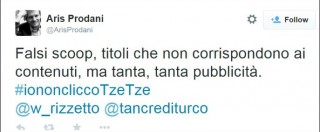 Aris Prodani
@ArisProdani

Follow

Falsi scoop, titoli che non corrispondono ai contenuti, ma tanta, tanta pubblicità. #iononcliccoTzeTze @w_rizzetto @tancrediturco